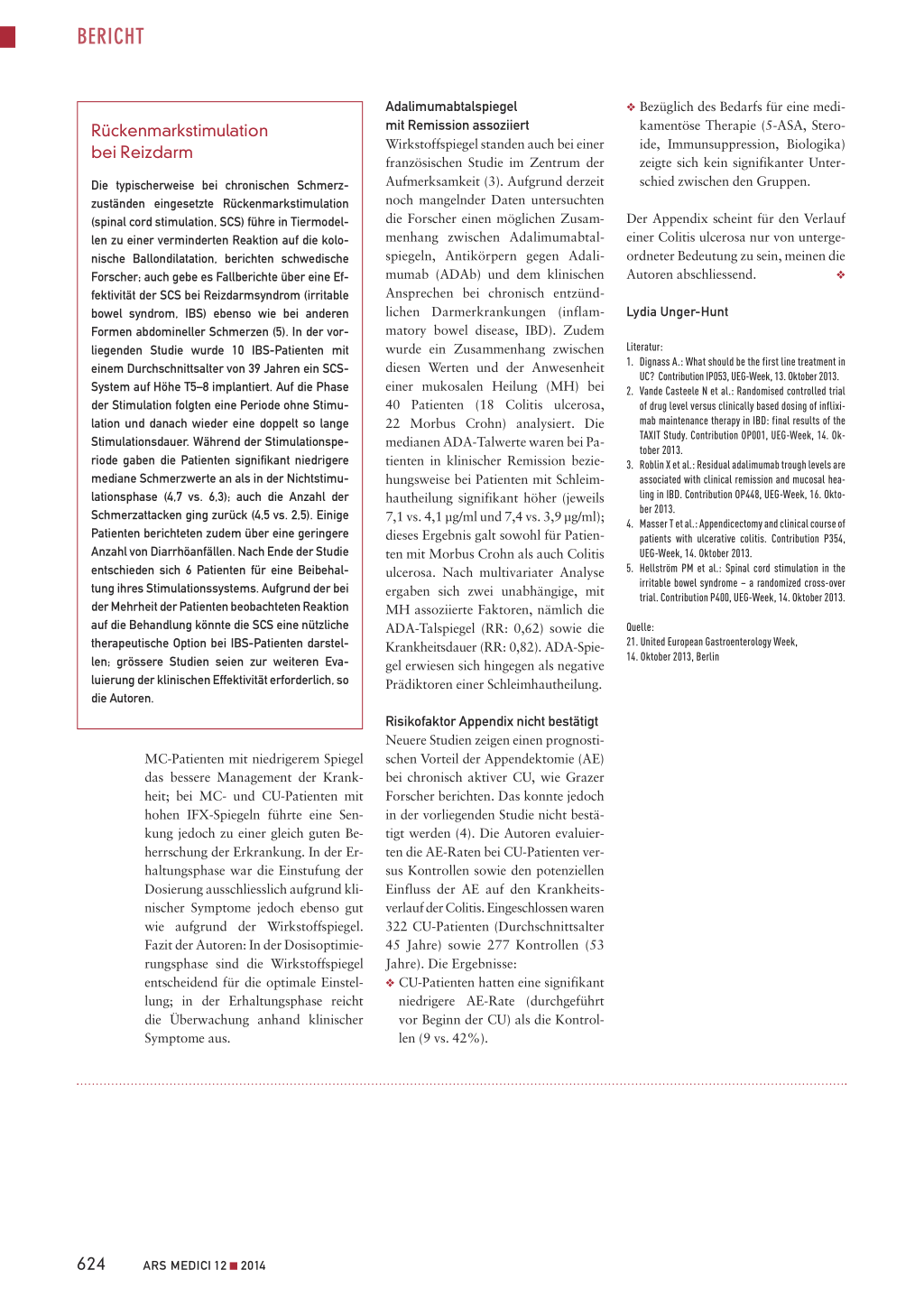 BERICHT

Rückenmarkstimulation bei Reizdarm

Die typischerweise bei chronischen Schmerzzuständen eingesetzte Rückenmarkstimulation (spinal cord stimulation, SCS) führe in Tiermodellen zu einer verminderten Reaktion auf die kolonische Ballondilatation, berichten schwedische Forscher; auch gebe es Fallberichte über eine Effektivität der SCS bei Reizdarmsyndrom (irritable bowel syndrom, IBS) ebenso wie bei anderen Formen abdomineller Schmerzen (5). In der vorliegenden Studie wurde 10 IBS-Patienten mit einem Durchschnittsalter von 39 Jahren ein SCS-System auf Höhe T5–8 implantiert. Auf die Phase der Stimulation folgten eine Periode ohne Stimulation und danach wieder eine doppelt so lange Stimulationsdauer. Während der Stimulationsperiode gaben die Patienten signifikant niedrigere mediane Schmerzwerte an als in der Nichtstimulationsphase (4,7 vs. 6,3); auch die Anzahl der Schmerzattacken ging zurück (4,5 vs. 2,5). Einige Patienten berichteten zudem über eine geringere Anzahl von Diarrhöanfällen. Nach Ende der Studie entschieden sich 6 Patienten für eine Beibehaltung ihres Stimulationssystems. Aufgrund der bei der Mehrheit der Patienten beobachteten Reaktion auf die Behandlung könnte die SCS eine nützliche therapeutische Option bei IBS-Patienten darstellen; grössere Studien seien zur weiteren Evaluierung der klinischen Effektivität erforderlich, so die Autoren.

MC-Patienten mit niedrigerem Spiegel das bessere Management der Krankheit; bei MC- und CU-Patienten mit hohen IFX-Spiegeln führte eine Senkung jedoch zu einer gleich guten Beherrschung der Erkrankung. In der Erhaltungsphase war die Einstufung der Dosierung ausschliesslich aufgrund klinischer Symptome jedoch ebenso gut wie aufgrund der Wirkstoffspiegel. Fazit der Autoren: In der Dosisoptimierungsphase sind die Wirkstoffspiegel entscheidend für die optimale Einstellung; in der Erhaltungsphase reicht die Überwachung anhand klinischer Symptome aus.

Adalimumabtalspiegel mit Remission assoziiert
Wirkstoffspiegel standen auch bei einer französischen Studie im Zentrum der Aufmerksamkeit (3). Aufgrund derzeit noch mangelnder Daten untersuchten die Forscher einen möglichen Zusammenhang zwischen Adalimumabtalspiegeln, Antikörpern gegen Adalimumab (ADAb) und dem klinischen Ansprechen bei chronisch entzündlichen Darmerkrankungen (inflammatory bowel disease, IBD). Zudem wurde ein Zusammenhang zwischen diesen Werten und der Anwesenheit einer mukosalen Heilung (MH) bei 40 Patienten (18 Colitis ulcerosa, 22 Morbus Crohn) analysiert. Die medianen ADA-Talwerte waren bei Patienten in klinischer Remission beziehungsweise bei Patienten mit Schleimhautheilung signifikant höher (jeweils 7,1 vs. 4,1 µg/ml und 7,4 vs. 3,9 µg/ml); dieses Ergebnis galt sowohl für Patienten mit Morbus Crohn als auch Colitis ulcerosa. Nach multivariater Analyse ergaben sich zwei unabhängige, mit MH assoziierte Faktoren, nämlich die ADA-Talspiegel (RR: 0,62) sowie die Krankheitsdauer (RR: 0,82). ADA-Spiegel erwiesen sich hingegen als negative Prädiktoren einer Schleimhautheilung.

Risikofaktor Appendix nicht bestätigt
Neuere Studien zeigen einen prognostischen Vorteil der Appendektomie (AE) bei chronisch aktiver CU, wie Grazer Forscher berichten. Das konnte jedoch in der vorliegenden Studie nicht bestätigt werden (4). Die Autoren evaluierten die AE-Raten bei CU-Patienten versus Kontrollen sowie den potenziellen Einfluss der AE auf den Krankheitsverlauf der Colitis. Eingeschlossen waren 322 CU-Patienten (Durchschnittsalter 45 Jahre) sowie 277 Kontrollen (53 Jahre). Die Ergebnisse:
❖ CU-Patienten hatten eine signifikant niedrigere AE-Rate (durchgeführt vor Beginn der CU) als die Kontrollen (9 vs. 42%).
❖ Bezüglich des Bedarfs für eine medikamentöse Therapie (5-ASA, Steroide, Immunsuppression, Biologika) zeigte sich kein signifikanter Unterschied zwischen den Gruppen.

Der Appendix scheint für den Verlauf einer Colitis ulcerosa nur von untergeordneter Bedeutung zu sein, meinen die Autoren abschliessend. ❖

Lydia Unger-Hunt

Literatur:
1. Dignass A.: What should be the first line treatment in UC? Contribution IP053, UEG-Week, 13. Oktober 2013.
2. Vande Casteele N et al.: Randomised controlled trial of drug level versus clinically based dosing of infliximab maintenance therapy in IBD: final results of the TAXIT Study. Contribution OP001, UEG-Week, 14. Oktober 2013.
3. Roblin X et al.: Residual adalimumab trough levels are associated with clinical remission and mucosal healing in IBD. Contribution OP448, UEG-Week, 16. Oktober 2013.
4. Masser T et al.: Appendicectomy and clinical course of patients with ulcerative colitis. Contribution P354, UEG-Week, 14. Oktober 2013.
5. Hellström PM et al.: Spinal cord stimulation in the irritable bowel syndrome – a randomized cross-over trial. Contribution P400, UEG-Week, 14. Oktober 2013.

Quelle:
21. United European Gastroenterology Week, 14. Oktober 2013, Berlin

624 ARS MEDICI 12 ■ 2014